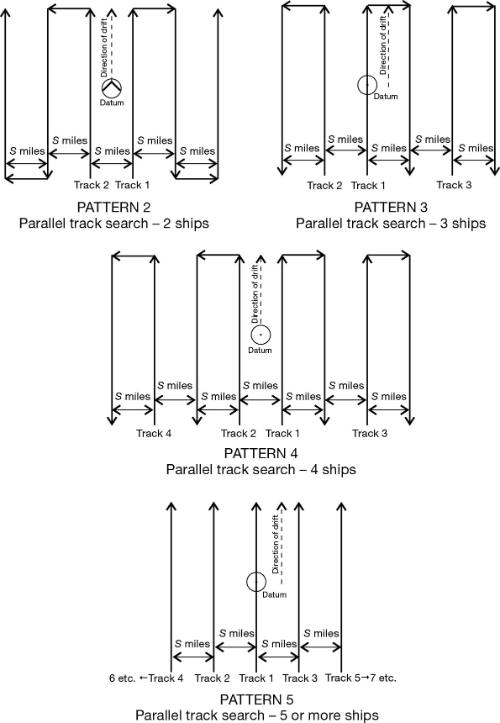 Direction of drift
Datum
S miles
S miles
S miles
S miles
S miles
Track 2 Track 1
PATTERN 2
Parallel track search – 2 ships

Direction of drift
Datum
S miles
S miles
S miles
S miles
S miles
Track 2 Track 1 Track 3
PATTERN 3
Parallel track search – 3 ships

Direction of drift
Datum
S miles
S miles
S miles
S miles
S miles
S miles
S miles
Track 4 Track 2 Track 1 Track 3
PATTERN 4
Parallel track search – 4 ships

Direction of drift
Datum
S miles
S miles
S miles
S miles
6 etc. ←Track 4 Track 2 Track 1 Track 3 Track 5→7 etc.
PATTERN 5
Parallel track search – 5 or more ships